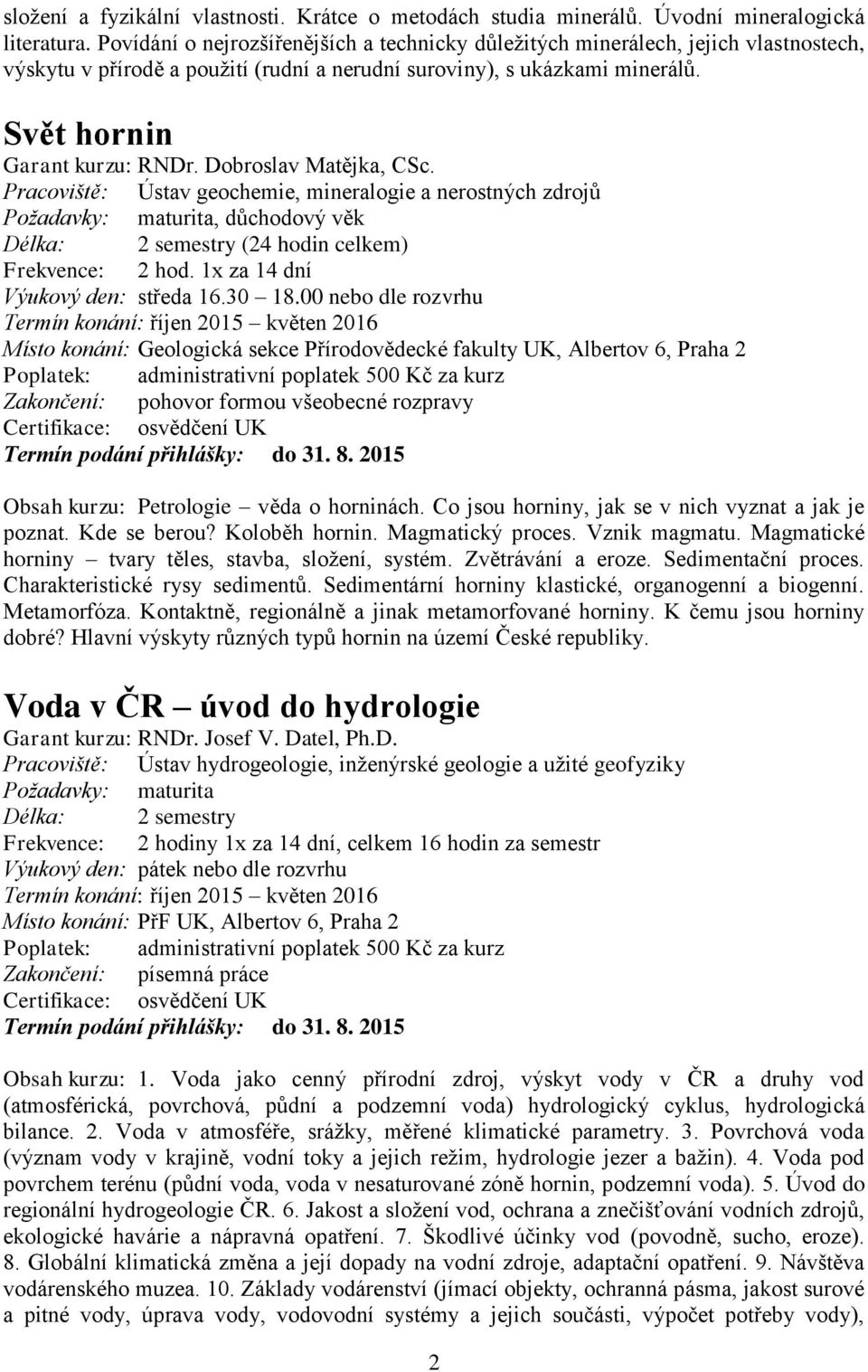 složení a fyzikální vlastnosti. Krátce o metodách studia minerálů. Úvodní mineralogická literatura. Povídání o nejrozšířenějších a technicky důležitých minerálech, jejich vlastnostech, výskytu v přírodě a použití (rudní a nerudní suroviny), s ukázkami minerálů.

Svět hornin

Garant kurzu: RNDr. Dobroslav Matějka, CSc.
Pracoviště: Ústav geochemie, mineralogie a nerostných zdrojů
Požadavky: maturita, důchodový věk
Délka: 2 semestry (24 hodin celkem)
Frekvence: 2 hod. 1x za 14 dní
Výukový den: středa 16.30 – 18.00 nebo dle rozvrhu
Termín konání: říjen 2015 – květen 2016
Místo konání: Geologická sekce Přírodovědecké fakulty UK, Albertov 6, Praha 2
Poplatek: administrativní poplatek 500 Kč za kurz
Zakončení: pohovor formou všeobecné rozpravy
Certifikace: osvědčení UK
Termín podání přihlášky: do 31. 8. 2015

Obsah kurzu: Petrologie – věda o horninách. Co jsou horniny, jak se v nich vyznat a jak je poznat. Kde se berou? Koloběh hornin. Magmatický proces. Vznik magmatu. Magmatické horniny – tvary těles, stavba, složení, systém. Zvětrávání a eroze. Sedimentační proces. Charakteristické rysy sedimentů. Sedimentární horniny klastické, organogenní a biogenní. Metamorfóza. Kontaktně, regionálně a jinak metamorfované horniny. K čemu jsou horniny dobré? Hlavní výskyty různých typů hornin na území České republiky.

Voda v ČR – úvod do hydrologie

Garant kurzu: RNDr. Josef V. Datel, Ph.D.
Pracoviště: Ústav hydrogeologie, inženýrské geologie a užité geofyziky
Požadavky: maturita
Délka: 2 semestry
Frekvence: 2 hodiny 1x za 14 dní, celkem 16 hodin za semestr
Výukový den: pátek nebo dle rozvrhu
Termín konání: říjen 2015 – květen 2016
Místo konání: PřF UK, Albertov 6, Praha 2
Poplatek: administrativní poplatek 500 Kč za kurz
Zakončení: písemná práce
Certifikace: osvědčení UK
Termín podání přihlášky: do 31. 8. 2015

Obsah kurzu: 1. Voda jako cenný přírodní zdroj, výskyt vody v ČR a druhy vod (atmosférická, povrchová, půdní a podzemní voda) hydrologický cyklus, hydrologická bilance. 2. Voda v atmosféře, srážky, měřené klimatické parametry. 3. Povrchová voda (význam vody v krajině, vodní toky a jejich režim, hydrologie jezer a bažin). 4. Voda pod povrchem terénu (půdní voda, voda v nesaturované zóně hornin, podzemní voda). 5. Úvod do regionální hydrogeologie ČR. 6. Jakost a složení vod, ochrana a znečišťování vodních zdrojů, ekologické havárie a nápravná opatření. 7. Škodlivé účinky vod (povodně, sucho, eroze). 8. Globální klimatická změna a její dopady na vodní zdroje, adaptační opatření. 9. Návštěva vodárenského muzea. 10. Základy vodárenství (jímací objekty, ochranná pásma, jakost surové a pitné vody, úprava vody, vodovodní systémy a jejich součásti, výpočet potřeby vody),

2